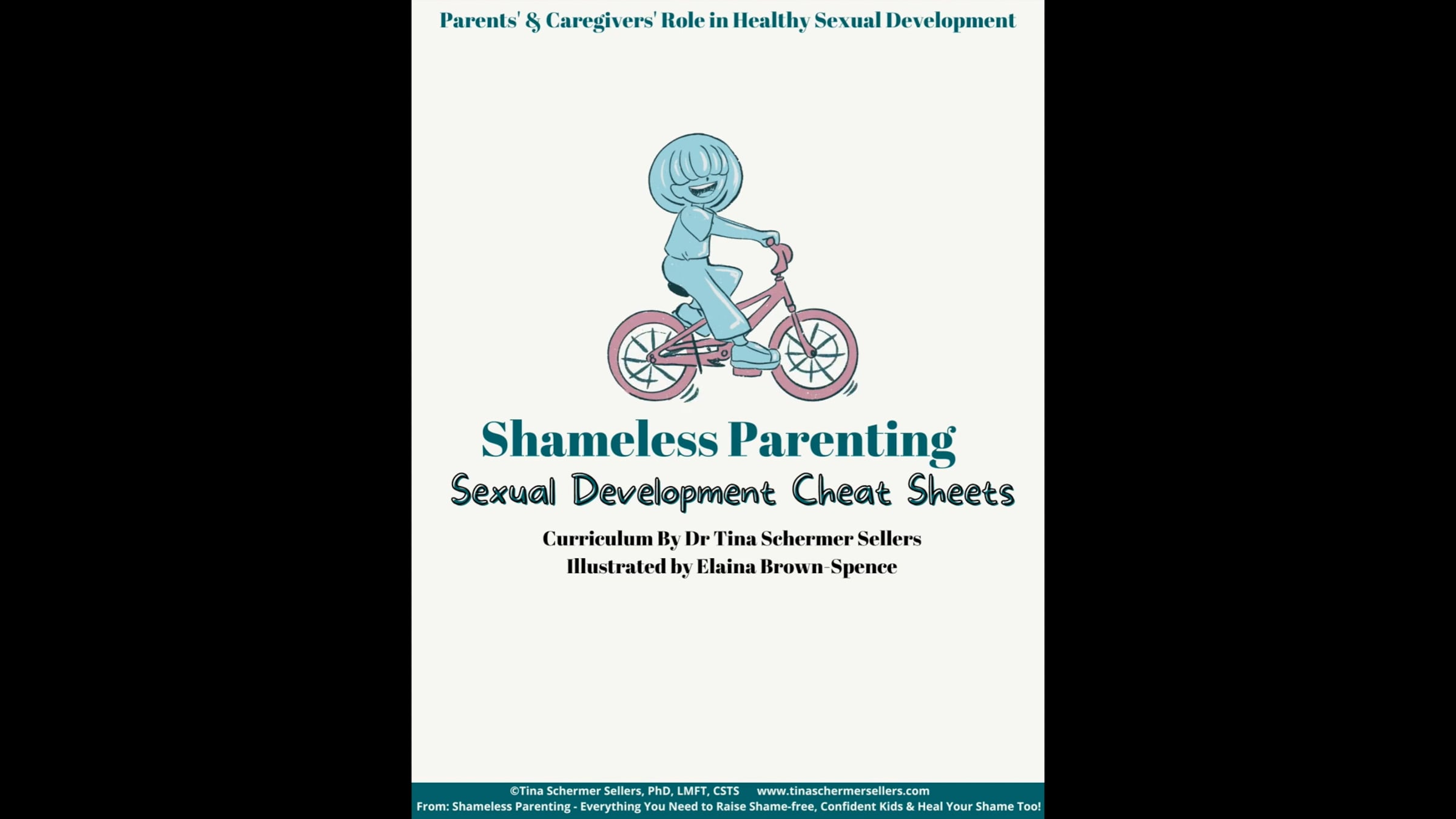 Parents' & Caregivers' Role in Healthy Sexual Development

Shameless Parenting
Sexual Development Cheat Sheets

Curriculum By Dr Tina Schermer Sellers
Illustrated by Elaina Brown-Spence

©Tina Schermer Sellers, PhD, LMFT, CSTS www.tinaschermersellers.com
From: Shameless Parenting - Everything You Need to Raise Shame-free, Confident Kids & Heal Your Shame Too!